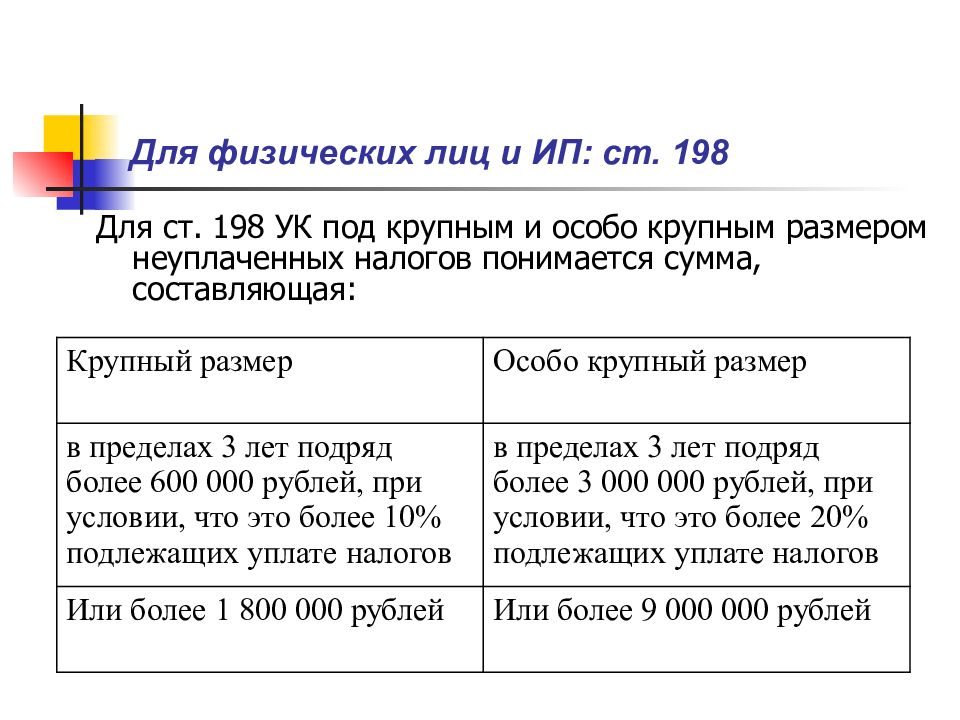 Для физических лиц и ИП: ст. 198

Для ст. 198 УК под крупным и особо крупным размером неуплаченных налогов понимается сумма, составляющая:

| Крупный размер | Особо крупный размер |
|---|---|
| в пределах 3 лет подряд более 600 000 рублей, при условии, что это более 10% подлежащих уплате налогов | в пределах 3 лет подряд более 3 000 000 рублей, при условии, что это более 20% подлежащих уплате налогов |
| Или более 1 800 000 рублей | Или более 9 000 000 рублей |